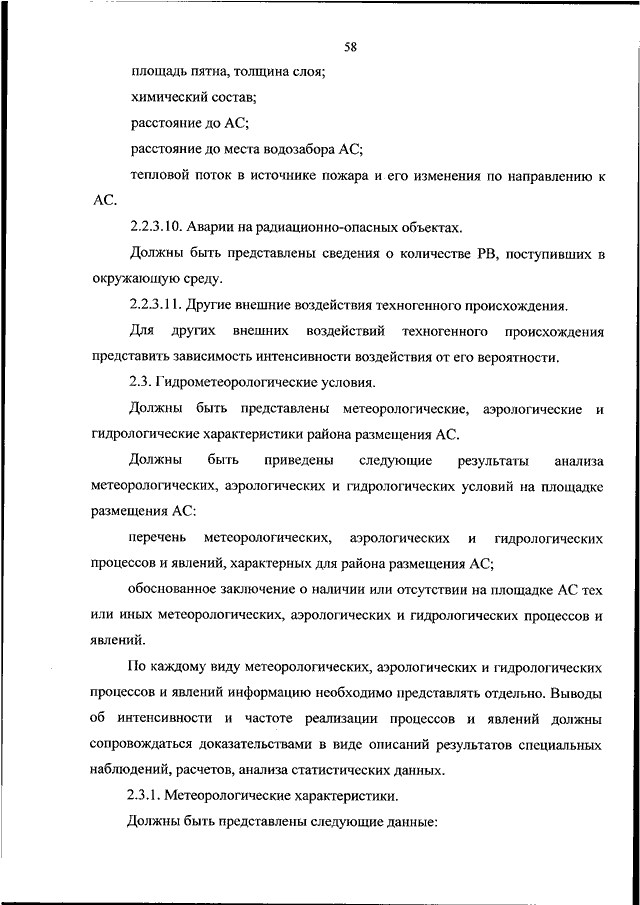 58

площадь пятна, толщина слоя;

химический состав;

расстояние до АС;

расстояние до места водозабора АС;

тепловой поток в источнике пожара и его изменения по направлению к АС.

2.2.3.10. Аварии на радиационно-опасных объектах.

Должны быть представлены сведения о количестве РВ, поступивших в окружающую среду.

2.2.3.11. Другие внешние воздействия техногенного происхождения.

Для других внешних воздействий техногенного происхождения представить зависимость интенсивности воздействия от его вероятности.

2.3. Гидрометеорологические условия.

Должны быть представлены метеорологические, аэрологические и гидрологические характеристики района размещения АС.

Должны быть приведены следующие результаты анализа метеорологических, аэрологических и гидрологических условий на площадке размещения АС:

перечень метеорологических, аэрологических и гидрологических процессов и явлений, характерных для района размещения АС;

обоснованное заключение о наличии или отсутствии на площадке АС тех или иных метеорологических, аэрологических и гидрологических процессов и явлений.

По каждому виду метеорологических, аэрологических и гидрологических процессов и явлений информацию необходимо представлять отдельно. Выводы об интенсивности и частоте реализации процессов и явлений должны сопровождаться доказательствами в виде описаний результатов специальных наблюдений, расчетов, анализа статистических данных.

2.3.1. Метеорологические характеристики.

Должны быть представлены следующие данные: